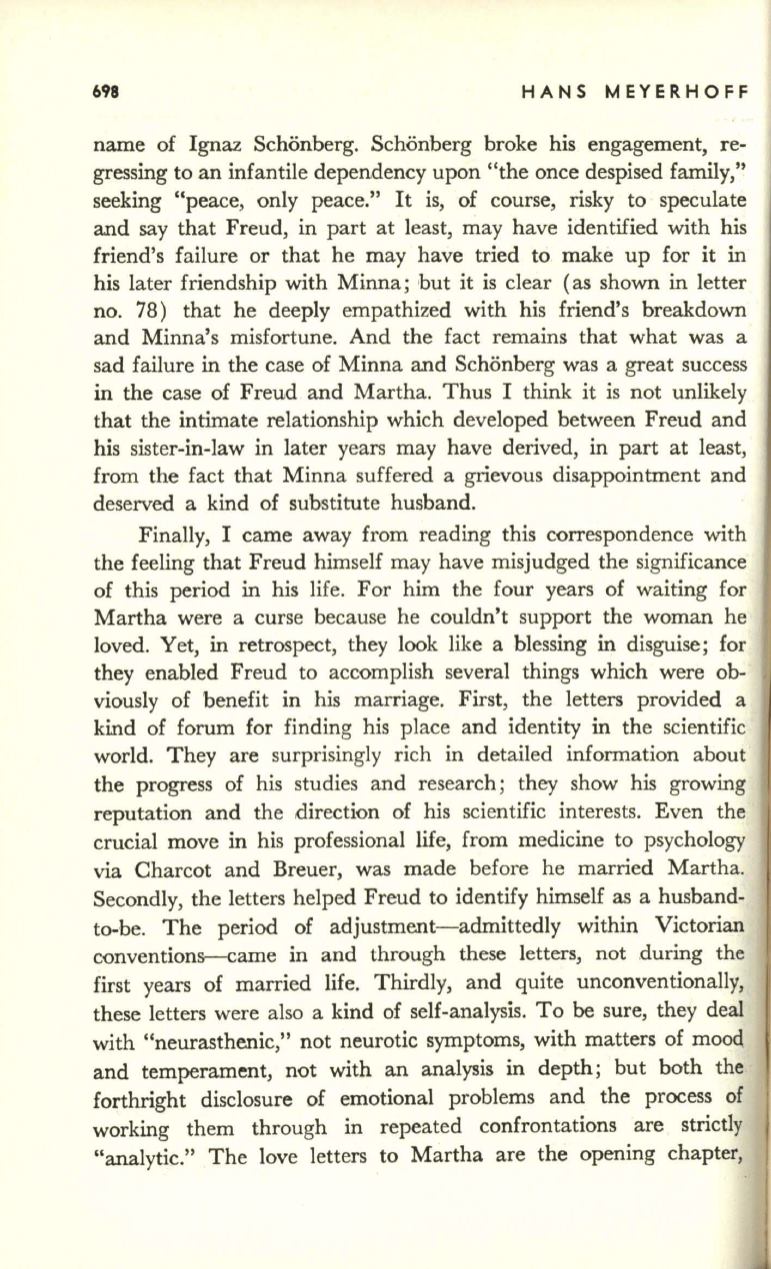 698 HANS MEYERHOFF

name of Ignaz Schönberg. Schönberg broke his engagement, regressing to an infantile dependency upon "the once despised family," seeking "peace, only peace." It is, of course, risky to speculate and say that Freud, in part at least, may have identified with his friend's failure or that he may have tried to make up for it in his later friendship with Minna; but it is clear (as shown in letter no. 78) that he deeply empathized with his friend's breakdown and Minna's misfortune. And the fact remains that what was a sad failure in the case of Minna and Schönberg was a great success in the case of Freud and Martha. Thus I think it is not unlikely that the intimate relationship which developed between Freud and his sister-in-law in later years may have derived, in part at least, from the fact that Minna suffered a grievous disappointment and deserved a kind of substitute husband.

Finally, I came away from reading this correspondence with the feeling that Freud himself may have misjudged the significance of this period in his life. For him the four years of waiting for Martha were a curse because he couldn't support the woman he loved. Yet, in retrospect, they look like a blessing in disguise; for they enabled Freud to accomplish several things which were obviously of benefit in his marriage. First, the letters provided a kind of forum for finding his place and identity in the scientific world. They are surprisingly rich in detailed information about the progress of his studies and research; they show his growing reputation and the direction of his scientific interests. Even the crucial move in his professional life, from medicine to psychology via Charcot and Breuer, was made before he married Martha. Secondly, the letters helped Freud to identify himself as a husband-to-be. The period of adjustment—admittedly within Victorian conventions—came in and through these letters, not during the first years of married life. Thirdly, and quite unconventionally, these letters were also a kind of self-analysis. To be sure, they deal with "neurasthenic," not neurotic symptoms, with matters of mood and temperament, not with an analysis in depth; but both the forthright disclosure of emotional problems and the process of working them through in repeated confrontations are strictly "analytic." The love letters to Martha are the opening chapter,